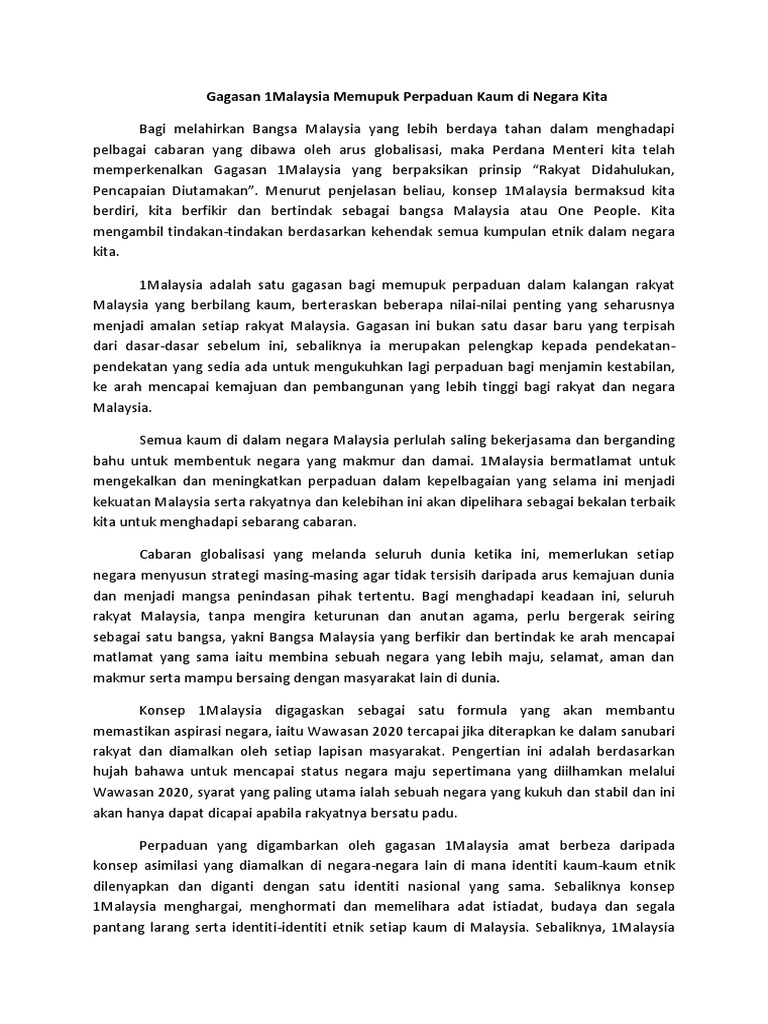 Gagasan 1Malaysia Memupuk Perpaduan Kaum di Negara Kita

Bagi melahirkan Bangsa Malaysia yang lebih berdaya tahan dalam menghadapi pelbagai cabaran yang dibawa oleh arus globalisasi, maka Perdana Menteri kita telah memperkenalkan Gagasan 1Malaysia yang berpaksikan prinsip "Rakyat Didahulukan, Pencapaian Diutamakan". Menurut penjelasan beliau, konsep 1Malaysia bermaksud kita berdiri, kita berfikir dan bertindak sebagai bangsa Malaysia atau One People. Kita mengambil tindakan-tindakan berdasarkan kehendak semua kumpulan etnik dalam negara kita.

1Malaysia adalah satu gagasan bagi memupuk perpaduan dalam kalangan rakyat Malaysia yang berbilang kaum, berteraskan beberapa nilai-nilai penting yang seharusnya menjadi amalan setiap rakyat Malaysia. Gagasan ini bukan satu dasar baru yang terpisah dari dasar-dasar sebelum ini, sebaliknya ia merupakan pelengkap kepada pendekatan-pendekatan yang sedia ada untuk mengukuhkan lagi perpaduan bagi menjamin kestabilan, ke arah mencapai kemajuan dan pembangunan yang lebih tinggi bagi rakyat dan negara Malaysia.

Semua kaum di dalam negara Malaysia perlulah saling bekerjasama dan berganding bahu untuk membentuk negara yang makmur dan damai. 1Malaysia bermatlamat untuk mengekalkan dan meningkatkan perpaduan dalam kepelbagaian yang selama ini menjadi kekuatan Malaysia serta rakyatnya dan kelebihan ini akan dipelihara sebagai bekalan terbaik kita untuk menghadapi sebarang cabaran.

Cabaran globalisasi yang melanda seluruh dunia ketika ini, memerlukan setiap negara menyusun strategi masing-masing agar tidak tersisih daripada arus kemajuan dunia dan menjadi mangsa penindasan pihak tertentu. Bagi menghadapi keadaan ini, seluruh rakyat Malaysia, tanpa mengira keturunan dan anutan agama, perlu bergerak seiring sebagai satu bangsa, yakni Bangsa Malaysia yang berfikir dan bertindak ke arah mencapai matlamat yang sama iaitu membina sebuah negara yang lebih maju, selamat, aman dan makmur serta mampu bersaing dengan masyarakat lain di dunia.

Konsep 1Malaysia digagaskan sebagai satu formula yang akan membantu memastikan aspirasi negara, iaitu Wawasan 2020 tercapai jika diterapkan ke dalam sanubari rakyat dan diamalkan oleh setiap lapisan masyarakat. Pengertian ini adalah berdasarkan hujah bahawa untuk mencapai status negara maju sepertimana yang diilhamkan melalui Wawasan 2020, syarat yang paling utama ialah sebuah negara yang kukuh dan stabil dan ini akan hanya dapat dicapai apabila rakyatnya bersatu padu.

Perpaduan yang digambarkan oleh gagasan 1Malaysia amat berbeza daripada konsep asimilasi yang diamalkan di negara-negara lain di mana identiti kaum-kaum etnik dilenyapkan dan diganti dengan satu identiti nasional yang sama. Sebaliknya konsep 1Malaysia menghargai, menghormati dan memelihara adat istiadat, budaya dan segala pantang larang serta identiti-identiti etnik setiap kaum di Malaysia. Sebaliknya, 1Malaysia